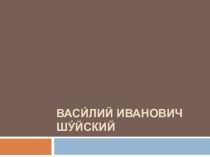 ВАСИ́ЛИЙ ИВАНОВИЧ ШУ́ЙСКИЙ